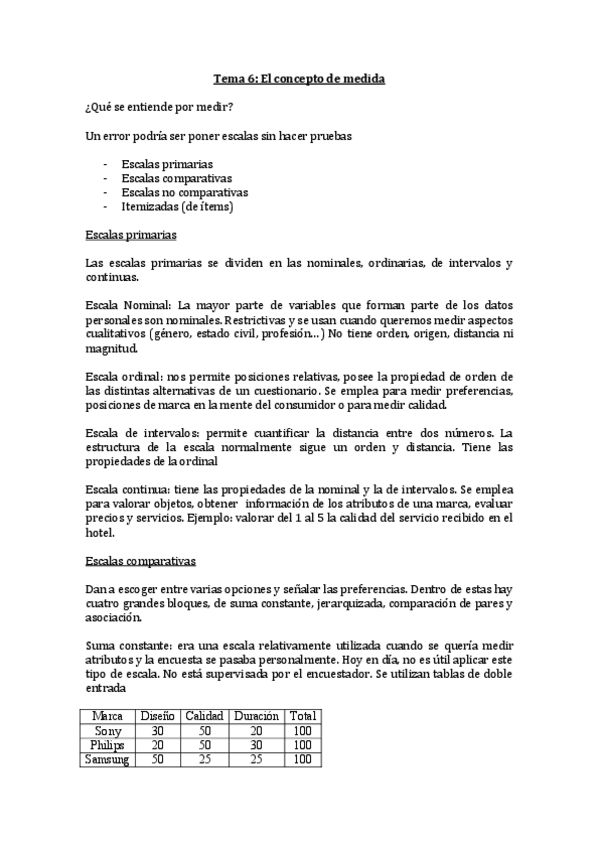 Tema 6: El concepto de medida

¿Qué se entiende por medir?

Un error podría ser poner escalas sin hacer pruebas

- Escalas primarias
- Escalas comparativas
- Escalas no comparativas
- Itemizadas (de ítems)

Escalas primarias

Las escalas primarias se dividen en las nominales, ordinarias, de intervalos y continuas.

Escala Nominal: La mayor parte de variables que forman parte de los datos personales son nominales. Restrictivas y se usan cuando queremos medir aspectos cualitativos (género, estado civil, profesión…) No tiene orden, origen, distancia ni magnitud.

Escala ordinal: nos permite posiciones relativas, posee la propiedad de orden de las distintas alternativas de un cuestionario. Se emplea para medir preferencias, posiciones de marca en la mente del consumidor o para medir calidad.

Escala de intervalos: permite cuantificar la distancia entre dos números. La estructura de la escala normalmente sigue un orden y distancia. Tiene las propiedades de la ordinal

Escala continua: tiene las propiedades de la nominal y la de intervalos. Se emplea para valorar objetos, obtener información de los atributos de una marca, evaluar precios y servicios. Ejemplo: valorar del 1 al 5 la calidad del servicio recibido en el hotel.

Escalas comparativas

Dan a escoger entre varias opciones y señalar las preferencias. Dentro de estas hay cuatro grandes bloques, de suma constante, jerarquizada, comparación de pares y asociación.

Suma constante: era una escala relativamente utilizada cuando se quería medir atributos y la encuesta se pasaba personalmente. Hoy en día, no es útil aplicar este tipo de escala. No está supervisada por el encuestador. Se utilizan tablas de doble entrada

| Marca | Diseño | Calidad | Duración | Total |
|---|---|---|---|---|
| Sony | 30 | 50 | 20 | 100 |
| Philips | 20 | 50 | 30 | 100 |
| Samsung | 50 | 25 | 25 | 100 |